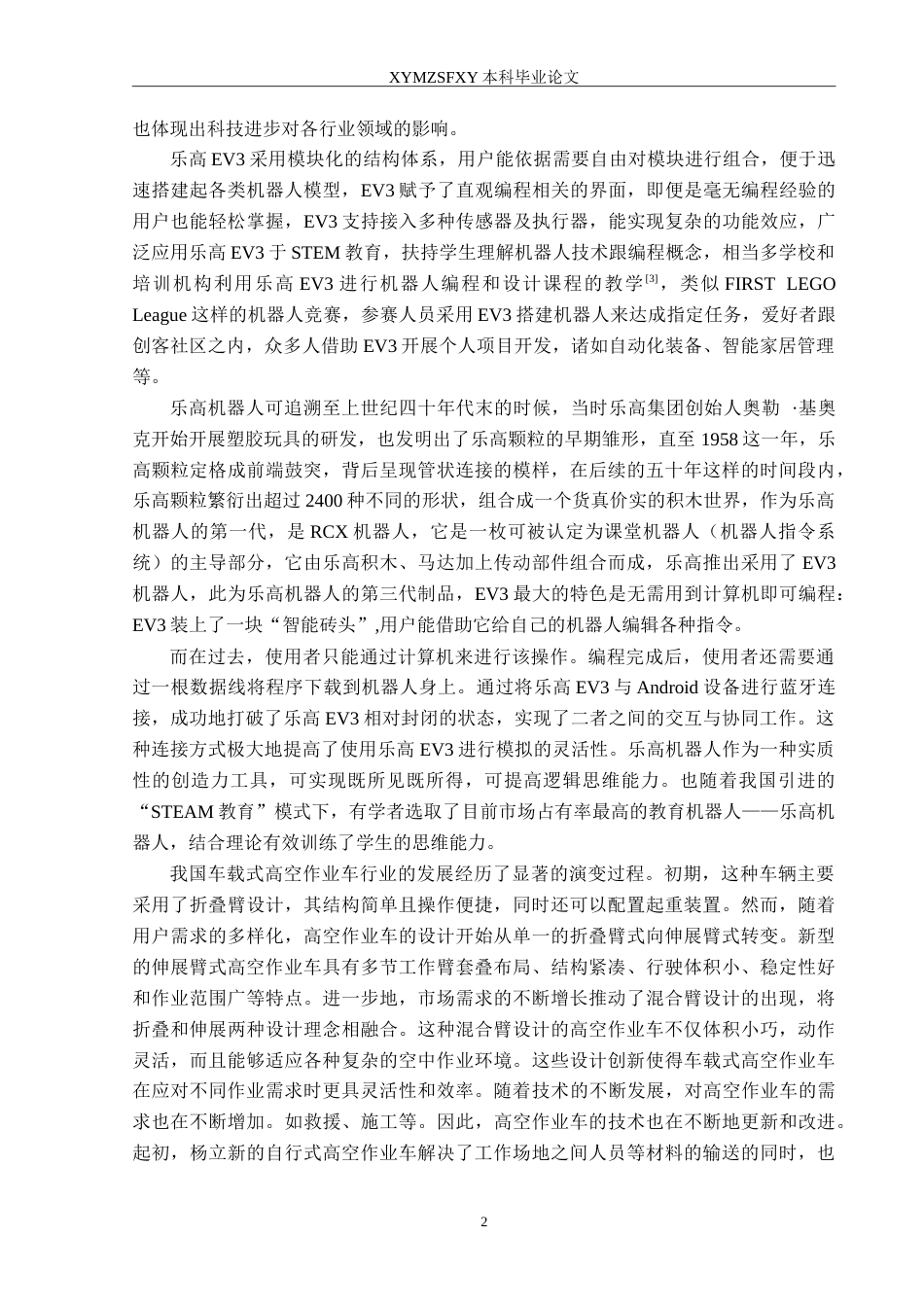 XYMZSFXY 本科毕业论文

也体现出科技进步对各行业领域的影响。

乐高 EV3 采用模块化的结构体系，用户能依据需要自由对模块进行组合，便于迅速搭建起各类机器人模型，EV3 赋予了直观编程相关的界面，即便是毫无编程经验的用户也能轻松掌握，EV3 支持接入多种传感器及执行器，能实现复杂的功能效应，广泛应用乐高 EV3 于 STEM 教育，扶持学生理解机器人技术跟编程概念，相当多学校和培训机构利用乐高 EV3 进行机器人编程和设计课程的教学$^{[3]}$，类似 FIRST LEGO League 这样的机器人竞赛，参赛人员采用 EV3 搭建机器人来达成指定任务，爱好者跟创客社区之内，众多人借助 EV3 开展个人项目开发，诸如自动化装备、智能家居管理等。

乐高机器人可追溯至上世纪四十年代末的时候，当时乐高集团创始人奥勒 ·基奥克开始开展塑胶玩具的研发，也发明出了乐高颗粒的早期雏形，直至 1958 这一年，乐高颗粒定格成前端鼓突，背后呈现管状连接的模样，在后续的五十年这样的时间段内，乐高颗粒繁衍出超过 2400 种不同的形状，组合成一个货真价实的积木世界，作为乐高机器人的第一代，是 RCX 机器人，它是一枚可被认定为课堂机器人（机器人指令系统）的主导部分，它由乐高积木、马达加上传动部件组合而成，乐高推出采用了 EV3 机器人，此为乐高机器人的第三代制品，EV3 最大的特色是无需用到计算机即可编程：EV3 装上了一块“智能砖头”,用户能借助它给自己的机器人编辑各种指令。

而在过去，使用者只能通过计算机来进行该操作。编程完成后，使用者还需要通过一根数据线将程序下载到机器人身上。通过将乐高 EV3 与 Android 设备进行蓝牙连接，成功地打破了乐高 EV3 相对封闭的状态，实现了二者之间的交互与协同工作。这种连接方式极大地提高了使用乐高 EV3 进行模拟的灵活性。乐高机器人作为一种实质性的创造力工具，可实现既所见既所得，可提高逻辑思维能力。也随着我国引进的“STEAM 教育”模式下，有学者选取了目前市场占有率最高的教育机器人——乐高机器人，结合理论有效训练了学生的思维能力。

我国车载式高空作业车行业的发展经历了显著的演变过程。初期，这种车辆主要采用了折叠臂设计，其结构简单且操作便捷，同时还可以配置起重装置。然而，随着用户需求的多样化，高空作业车的设计开始从单一的折叠臂式向伸展臂式转变。新型的伸展臂式高空作业车具有多节工作臂套叠布局、结构紧凑、行驶体积小、稳定性好和作业范围广等特点。进一步地，市场需求的不断增长推动了混合臂设计的出现，将折叠和伸展两种设计理念相融合。这种混合臂设计的高空作业车不仅体积小巧，动作灵活，而且能够适应各种复杂的空中作业环境。这些设计创新使得车载式高空作业车在应对不同作业需求时更具灵活性和效率。随着技术的不断发展，对高空作业车的需求也在不断增加。如救援、施工等。因此，高空作业车的技术也在不断地更新和改进。起初，杨立新的自行式高空作业车解决了工作场地之间人员等材料的输送的同时，也

2